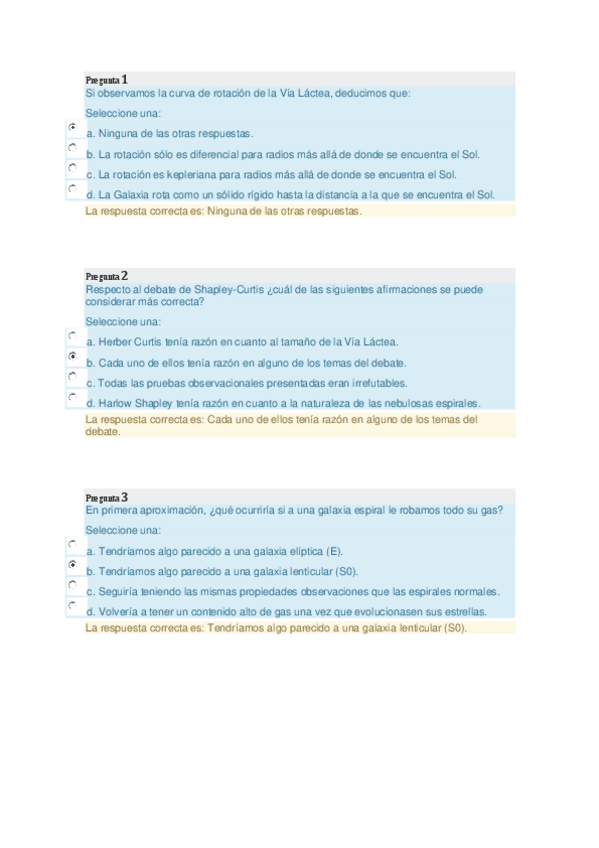 Pregunta 1
Si observamos la curva de rotación de la Vía Láctea, deducimos que:

Seleccione una:
a. Ninguna de las otras respuestas.
b. La rotación sólo es diferencial para radios más allá de donde se encuentra el Sol.
c. La rotación es kepleriana para radios más allá de donde se encuentra el Sol.
d. La Galaxia rota como un sólido rígido hasta la distancia a la que se encuentra el Sol.
La respuesta correcta es: Ninguna de las otras respuestas.

Pregunta 2
Respecto al debate de Shapley-Curtis ¿cuál de las siguientes afirmaciones se puede considerar más correcta?

Seleccione una:
a. Herber Curtis tenía razón en cuanto al tamaño de la Vía Láctea.
b. Cada uno de ellos tenía razón en alguno de los temas del debate.
c. Todas las pruebas observacionales presentadas eran irrefutables.
d. Harlow Shapley tenía razón en cuanto a la naturaleza de las nebulosas espirales.
La respuesta correcta es: Cada uno de ellos tenía razón en alguno de los temas del debate.

Pregunta 3
En primera aproximación, ¿qué ocurriría si a una galaxia espiral le robamos todo su gas?

Seleccione una:
a. Tendríamos algo parecido a una galaxia elíptica (E).
b. Tendríamos algo parecido a una galaxia lenticular (S0).
c. Seguiría teniendo las mismas propiedades observaciones que las espirales normales.
d. Volvería a tener un contenido alto de gas una vez que evolucionasen sus estrellas.
La respuesta correcta es: Tendríamos algo parecido a una galaxia lenticular (S0).